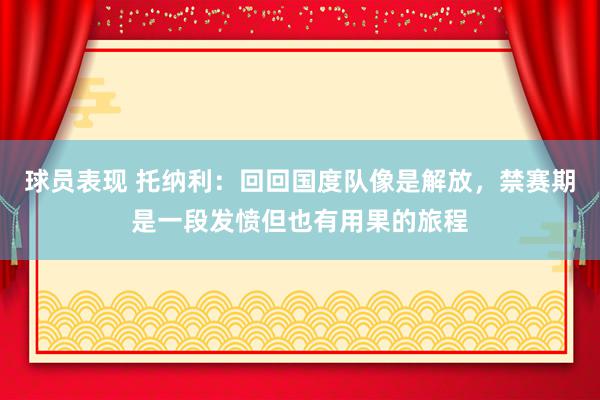 球员表现 托纳利：回回国度队像是解放，禁赛期是一段发愤但也有用果的旅程